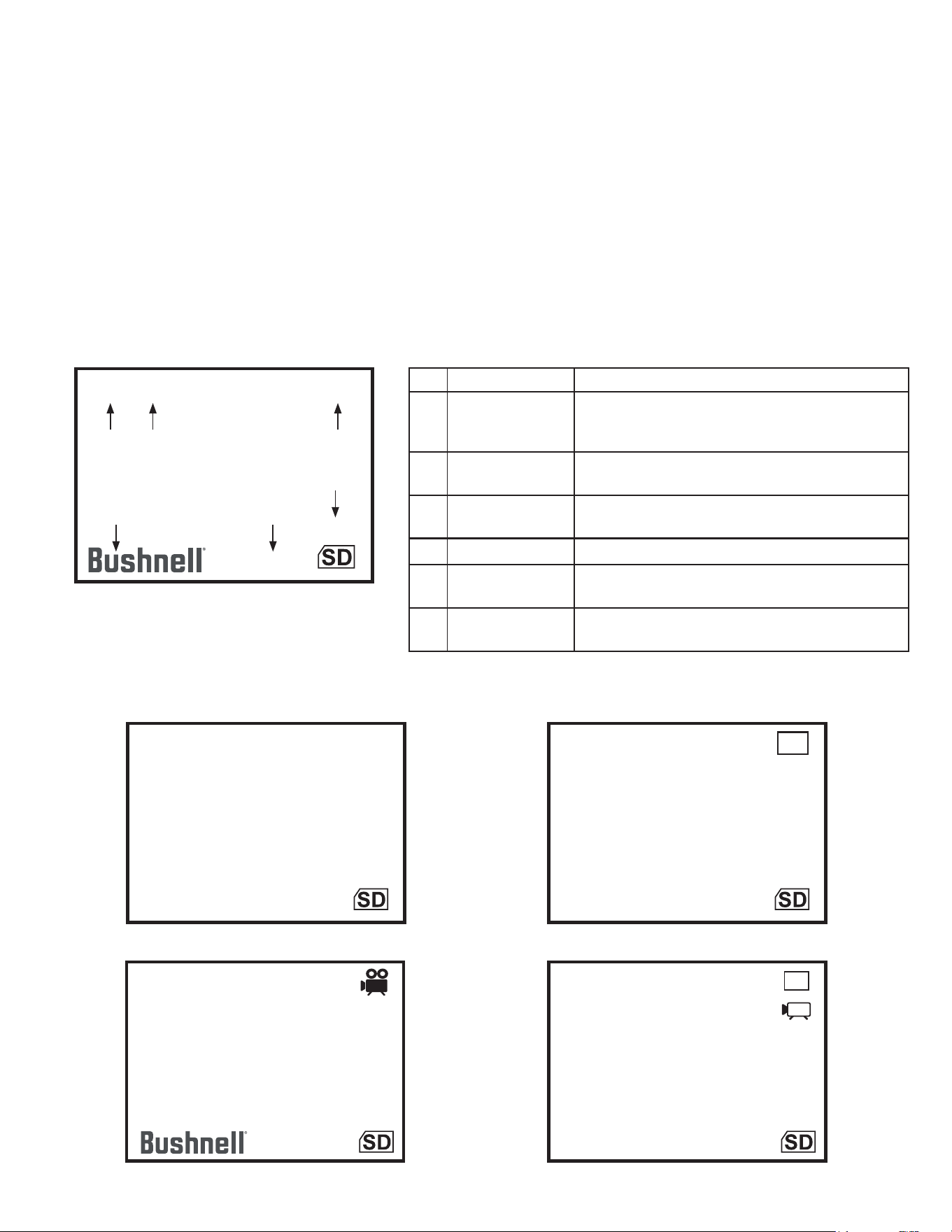 Bushnell

SD

SD

SD

Bushnell

SD

SD